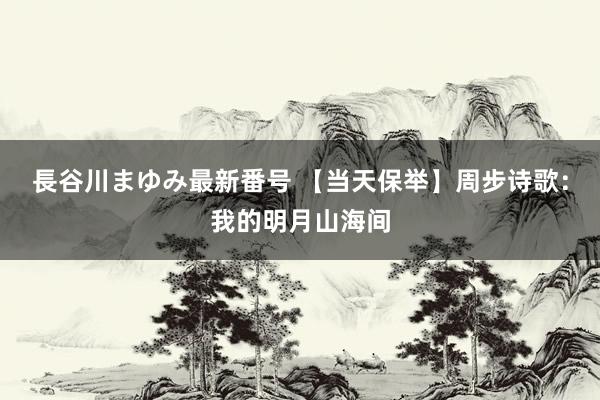 長谷川まゆみ最新番号 【当天保举】周步诗歌：我的明月山海间